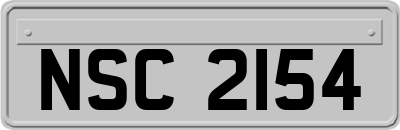 NSC 2154